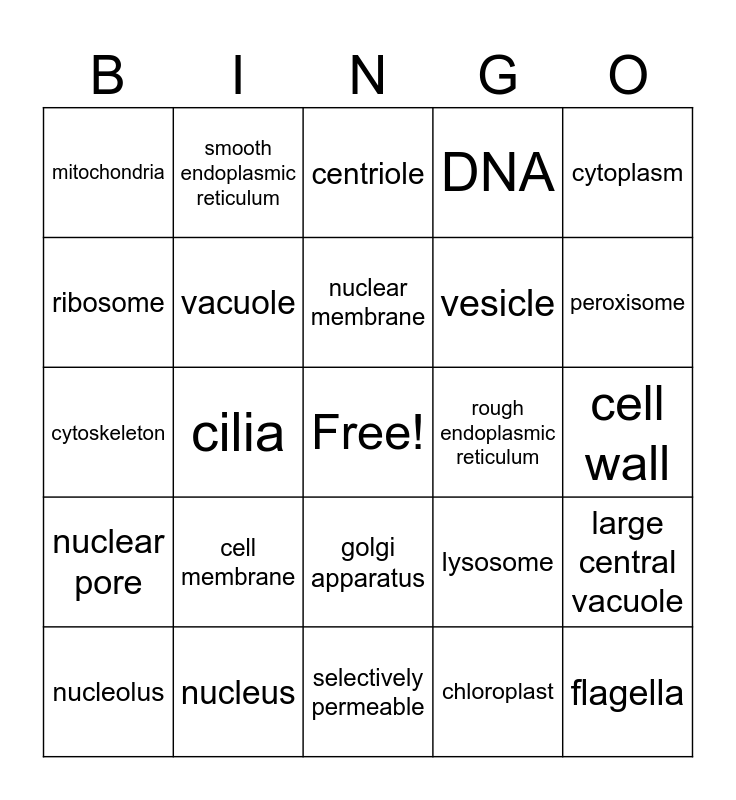 | B | I | N | G | O |
|---|---|---|---|---|
| mitochondria | smooth endoplasmic reticulum | centriole | DNA | cytoplasm |
| ribosome | vacuole | nuclear membrane | vesicle | peroxisome |
| cytoskeleton | cilia | Free! | rough endoplasmic reticulum | cell wall |
| nuclear pore | cell membrane | golgi apparatus | lysosome | large central vacuole |
| nucleolus | nucleus | selectively permeable | chloroplast | flagella |